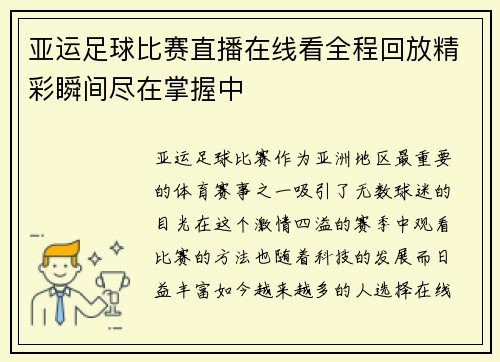 亚运足球比赛直播在线看全程回放精彩瞬间尽在掌握中

亚运足球比赛作为亚洲地区最重要的体育赛事之一吸引了无数球迷的目光在这个激情四溢的赛季中观看比赛的方法也随着科技的发展而日益丰富如今越来越多的人选择在线